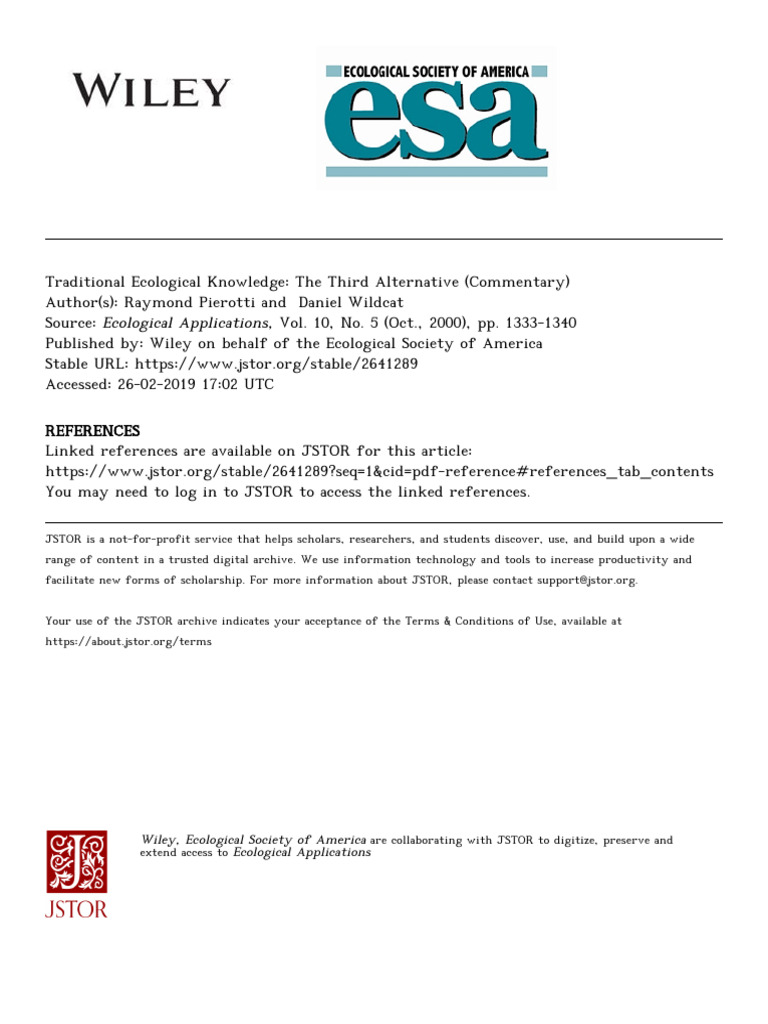 WILEY

ECOLOGICAL SOCIETY OF AMERICA
esa

Traditional Ecological Knowledge: The Third Alternative (Commentary)
Author(s): Raymond Pierotti and Daniel Wildcat
Source: Ecological Applications, Vol. 10, No. 5 (Oct., 2000), pp. 1333-1340
Published by: Wiley on behalf of the Ecological Society of America
Stable URL: https://www.jstor.org/stable/2641289
Accessed: 26-02-2019 17:02 UTC

REFERENCES
Linked references are available on JSTOR for this article:
https://www.jstor.org/stable/2641289?seq=1&cid=pdf-reference#references_tab_contents
You may need to log in to JSTOR to access the linked references.

JSTOR is a not-for-profit service that helps scholars, researchers, and students discover, use, and build upon a wide range of content in a trusted digital archive. We use information technology and tools to increase productivity and facilitate new forms of scholarship. For more information about JSTOR, please contact support@jstor.org.

Your use of the JSTOR archive indicates your acceptance of the Terms & Conditions of Use, available at https://about.jstor.org/terms

JSTOR

Wiley, Ecological Society of America are collaborating with JSTOR to digitize, preserve and extend access to Ecological Applications